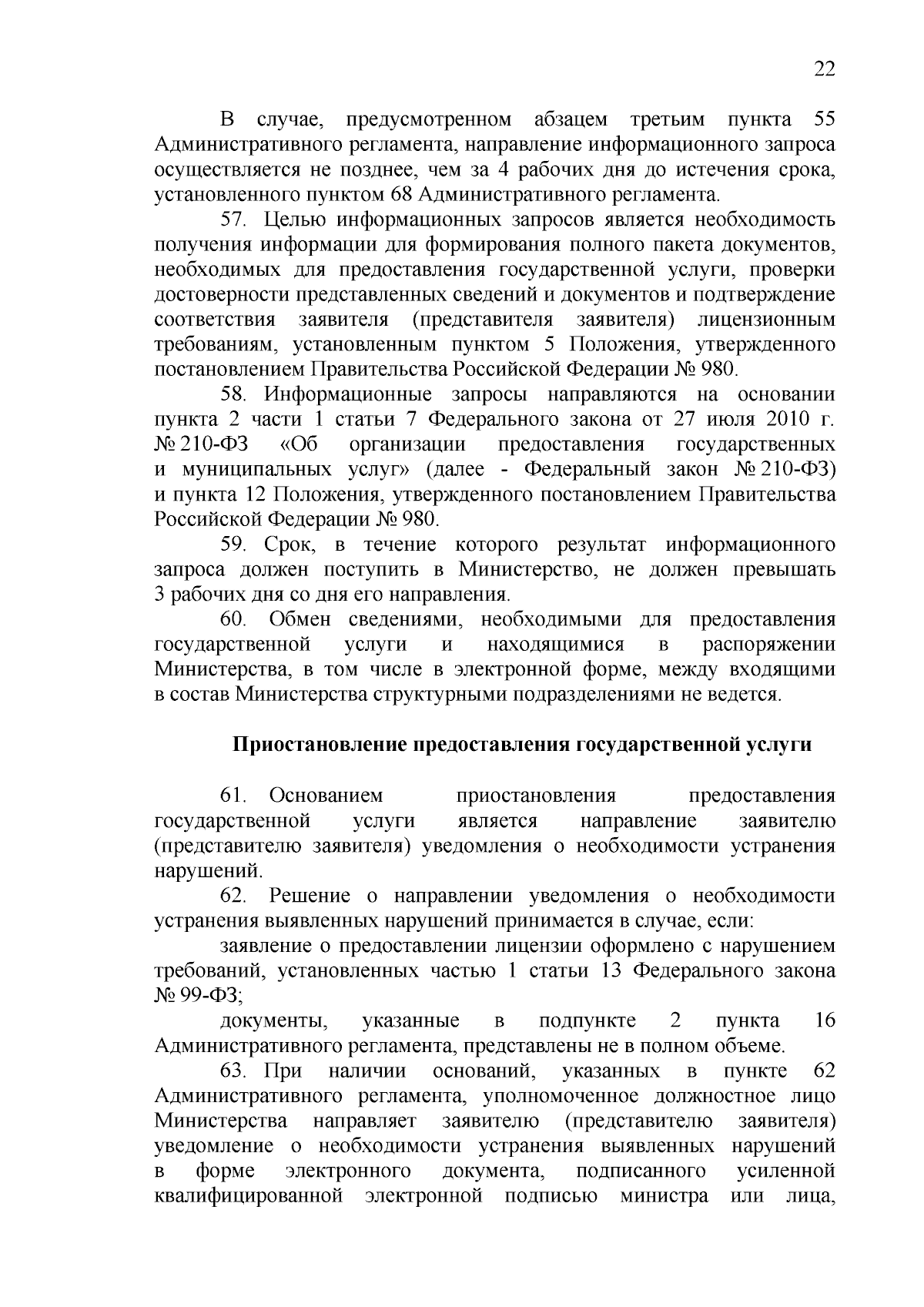 22

В случае, предусмотренном абзацем третьим пункта 55 Административного регламента, направление информационного запроса осуществляется не позднее, чем за 4 рабочих дня до истечения срока, установленного пунктом 68 Административного регламента.

57. Целью информационных запросов является необходимость получения информации для формирования полного пакета документов, необходимых для предоставления государственной услуги, проверки достоверности представленных сведений и документов и подтверждение соответствия заявителя (представителя заявителя) лицензионным требованиям, установленным пунктом 5 Положения, утвержденного постановлением Правительства Российской Федерации № 980.

58. Информационные запросы направляются на основании пункта 2 части 1 статьи 7 Федерального закона от 27 июля 2010 г. № 210-ФЗ «Об организации предоставления государственных и муниципальных услуг» (далее - Федеральный закон № 210-ФЗ) и пункта 12 Положения, утвержденного постановлением Правительства Российской Федерации № 980.

59. Срок, в течение которого результат информационного запроса должен поступить в Министерство, не должен превышать 3 рабочих дня со дня его направления.

60. Обмен сведениями, необходимыми для предоставления государственной услуги и находящимися в распоряжении Министерства, в том числе в электронной форме, между входящими в состав Министерства структурными подразделениями не ведется.

Приостановление предоставления государственной услуги

61. Основанием приостановления предоставления государственной услуги является направление заявителю (представителю заявителя) уведомления о необходимости устранения нарушений.

62. Решение о направлении уведомления о необходимости устранения выявленных нарушений принимается в случае, если:

заявление о предоставлении лицензии оформлено с нарушением требований, установленных частью 1 статьи 13 Федерального закона № 99-ФЗ;

документы, указанные в подпункте 2 пункта 16 Административного регламента, представлены не в полном объеме.

63. При наличии оснований, указанных в пункте 62 Административного регламента, уполномоченное должностное лицо Министерства направляет заявителю (представителю заявителя) уведомление о необходимости устранения выявленных нарушений в форме электронного документа, подписанного усиленной квалифицированной электронной подписью министра или лица,